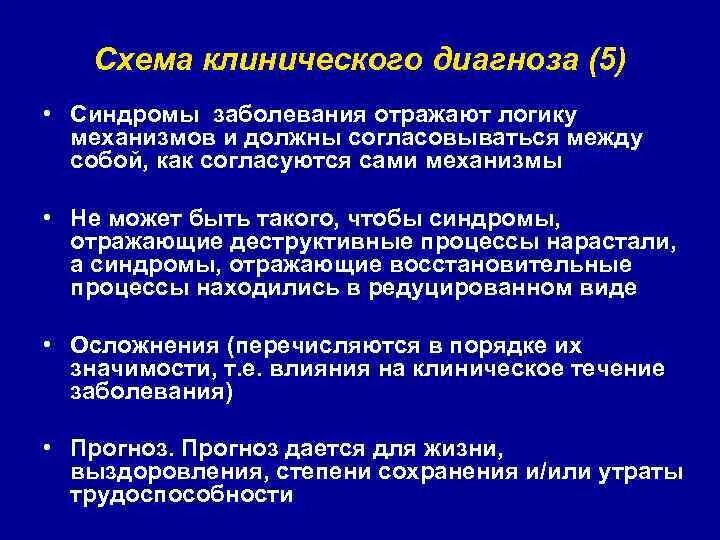 Схема клинического диагноза (5)

• Синдромы заболевания отражают логику механизмов и должны согласовываться между собой, как согласуются сами механизмы

• Не может быть такого, чтобы синдромы, отражающие деструктивные процессы нарастали, а синдромы, отражающие восстановительные процессы находились в редуцированном виде

• Осложнения (перечисляются в порядке их значимости, т.е. влияния на клиническое течение заболевания)

• Прогноз. Прогноз дается для жизни, выздоровления, степени сохранения и/или утраты трудоспособности